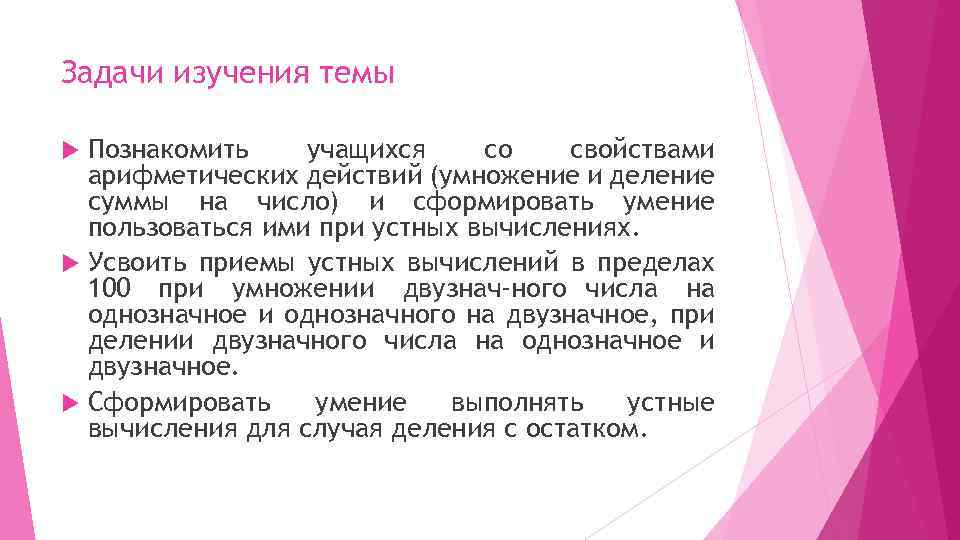 Задачи изучения темы

Познакомить учащихся со свойствами арифметических действий (умножение и деление суммы на число) и сформировать умение пользоваться ими при устных вычислениях.

Усвоить приемы устных вычислений в пределах 100 при умножении двузнач-ного числа на однозначное и однозначного на двузначное, при делении двузначного числа на однозначное и двузначное.

Сформировать умение выполнять устные вычисления для случая деления с остатком.